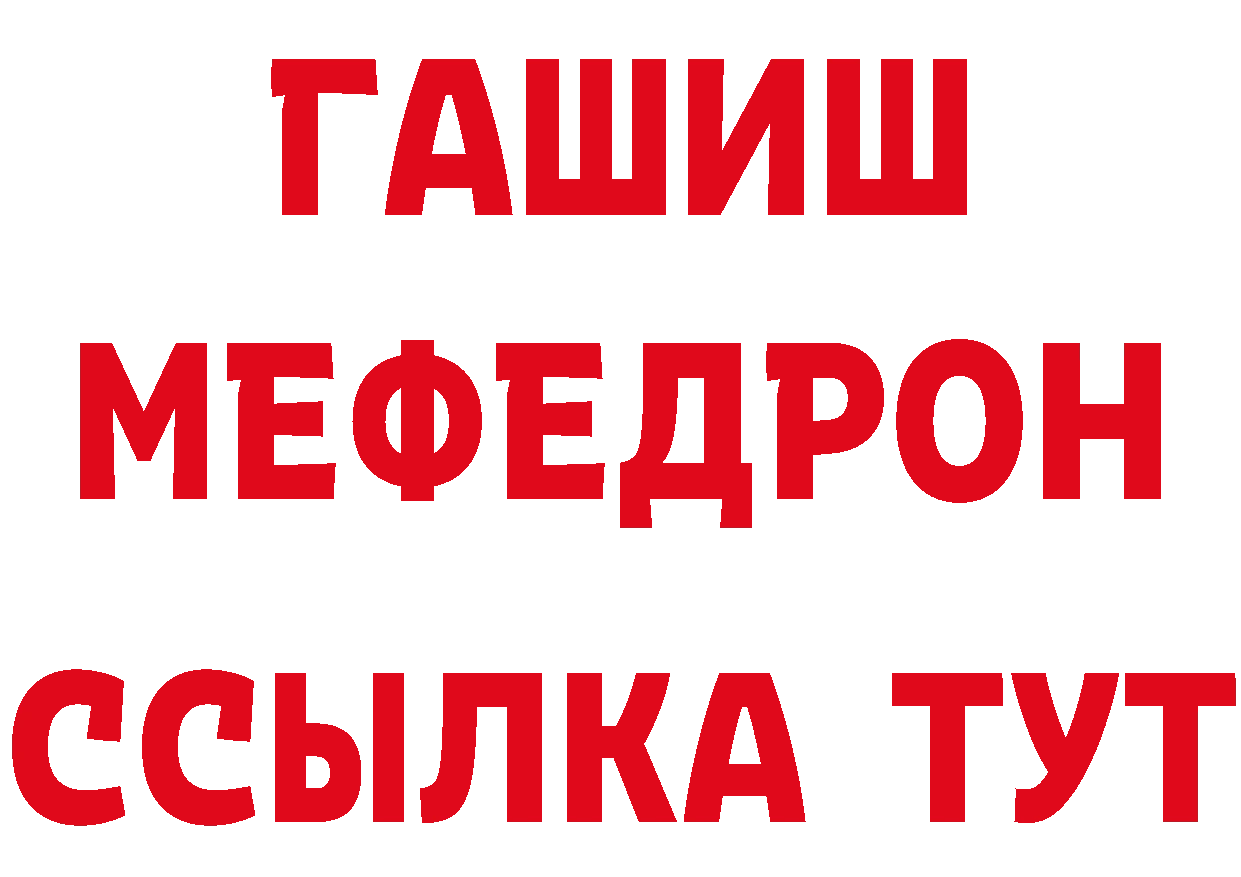 ГАШИШ
МЕФЕДРОН
ССЫЛКА ТУТ